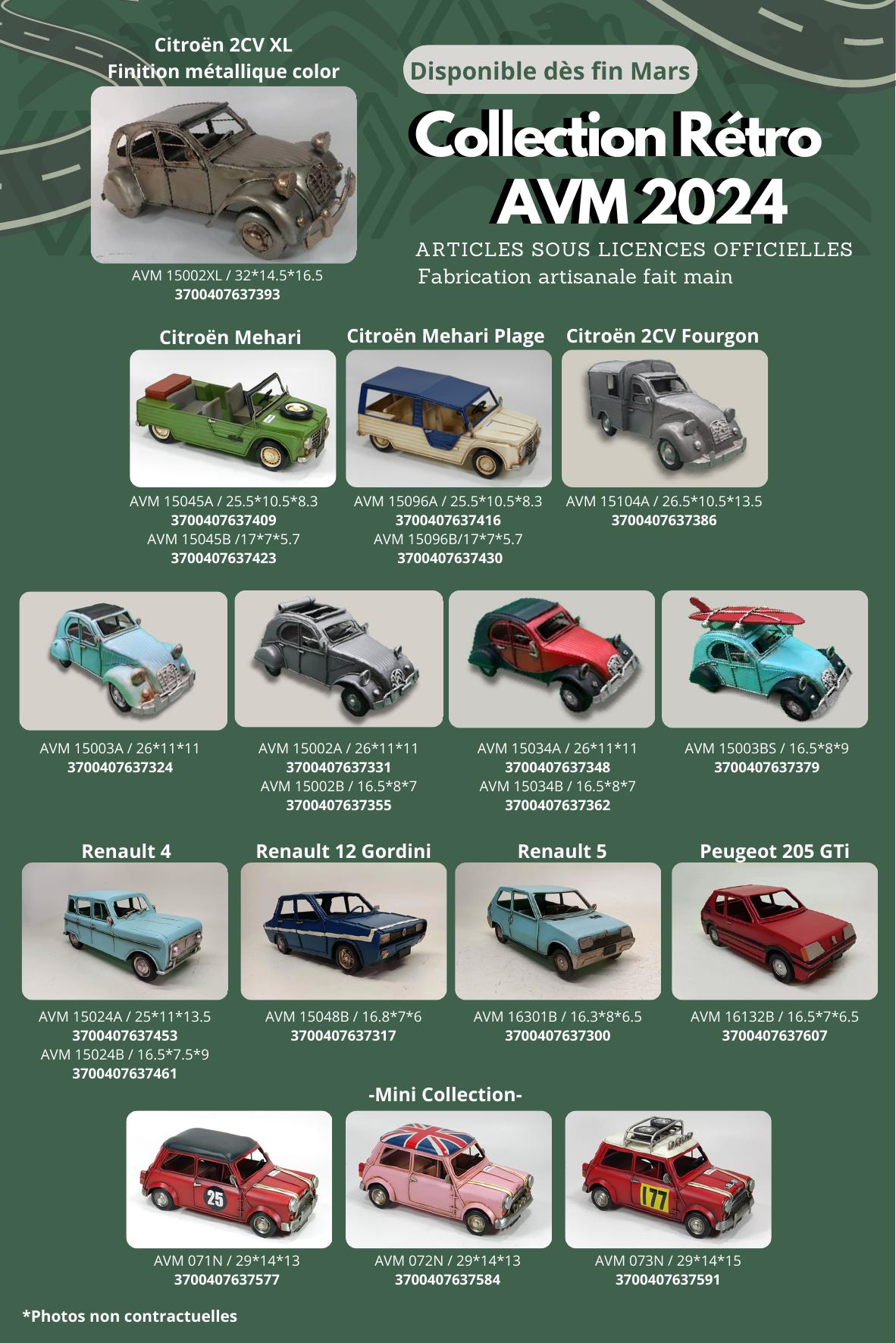 Citroën 2CV XL
Finition métallique color

AVM 15002XL / 32*14.5*16.5
3700407637393

Disponible dès fin Mars

Collection Rétro
AVM 2024

ARTICLES SOUS LICENCES OFFICIELLES
Fabrication artisanale fait main

Citroën Mehari

AVM 15045A / 25.5*10.5*8.3
3700407637409
AVM 15045B /17*7*5.7
3700407637423

Citroën Mehari Plage

AVM 15096A / 25.5*10.5*8.3
3700407637416
AVM 15096B/17*7*5.7
3700407637430

Citroën 2CV Fourgon

AVM 15104A / 26.5*10.5*13.5
3700407637386

AVM 15003A / 26*11*11
3700407637324

AVM 15002A / 26*11*11
3700407637331
AVM 15002B / 16.5*8*7
3700407637355

AVM 15034A / 26*11*11
3700407637348
AVM 15034B / 16.5*8*7
3700407637362

AVM 15003BS / 16.5*8*9
3700407637379

Renault 4

AVM 15024A / 25*11*13.5
3700407637453
AVM 15024B / 16.5*7.5*9
3700407637461

Renault 12 Gordini

AVM 15048B / 16.8*7*6
3700407637317

Renault 5

AVM 16301B / 16.3*8*6.5
3700407637300

Peugeot 205 GTi

AVM 16132B / 16.5*7*6.5
3700407637607

-Mini Collection-

25

AVM 071N / 29*14*13
3700407637577

AVM 072N / 29*14*13
3700407637584

177

AVM 073N / 29*14*15
3700407637591

*Photos non contractuelles